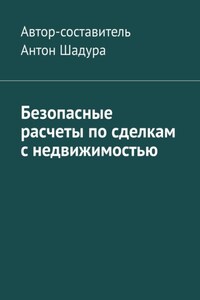 Автор-составитель
Антон Шадура

Безопасные расчеты по сделкам с недвижимостью